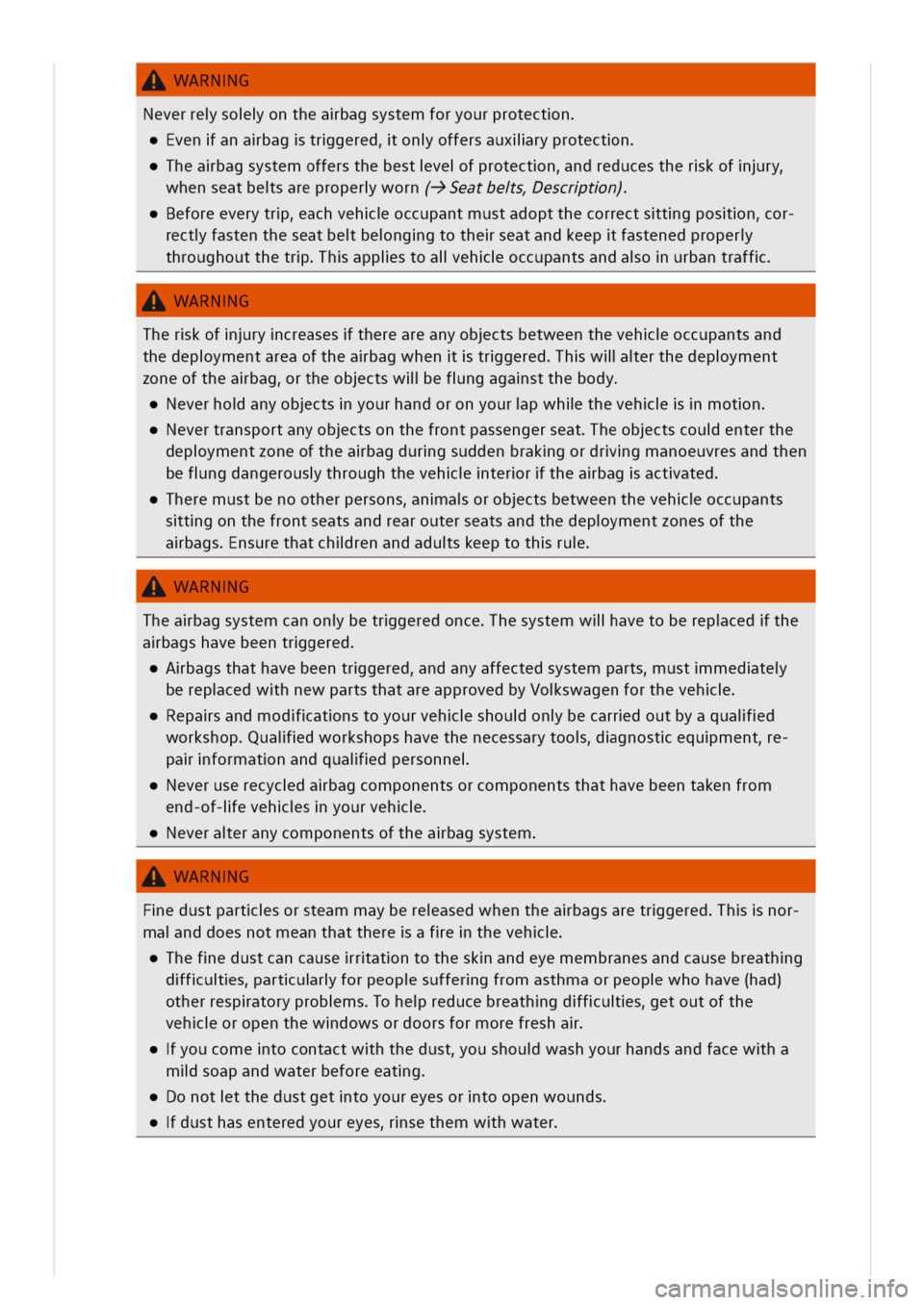 WARNING

Never rely solely on the airbag system for your protection.

• Even if an airbag is triggered, it only offers auxiliary protection.

• The airbag system offers the best level of protection, and reduces the risk of injury, when seat belts are properly worn (→ Seat belts, Description).

• Before every trip, each vehicle occupant must adopt the correct sitting position, correctly fasten the seat belt belonging to their seat and keep it fastened properly throughout the trip. This applies to all vehicle occupants and also in urban traffic.

WARNING

The risk of injury increases if there are any objects between the vehicle occupants and the deployment area of the airbag when it is triggered. This will alter the deployment zone of the airbag, or the objects will be flung against the body.

• Never hold any objects in your hand or on your lap while the vehicle is in motion.

• Never transport any objects on the front passenger seat. The objects could enter the deployment zone of the airbag during sudden braking or driving manoeuvres and then be flung dangerously through the vehicle interior if the airbag is activated.

• There must be no other persons, animals or objects between the vehicle occupants sitting on the front seats and rear outer seats and the deployment zones of the airbags. Ensure that children and adults keep to this rule.

WARNING

The airbag system can only be triggered once. The system will have to be replaced if the airbags have been triggered.

• Airbags that have been triggered, and any affected system parts, must immediately be replaced with new parts that are approved by Volkswagen for the vehicle.

• Repairs and modifications to your vehicle should only be carried out by a qualified workshop. Qualified workshops have the necessary tools, diagnostic equipment, repair information and qualified personnel.

• Never use recycled airbag components or components that have been taken from end-of-life vehicles in your vehicle.

• Never alter any components of the airbag system.

WARNING

Fine dust particles or steam may be released when the airbags are triggered. This is normal and does not mean that there is a fire in the vehicle.

• The fine dust can cause irritation to the skin and eye membranes and cause breathing difficulties, particularly for people suffering from asthma or people who have (had) other respiratory problems. To help reduce breathing difficulties, get out of the vehicle or open the windows or doors for more fresh air.

• If you come into contact with the dust, you should wash your hands and face with a mild soap and water before eating.

• Do not let the dust get into your eyes or into open wounds.

• If dust has entered your eyes, rinse them with water.

carmanualsonline.info